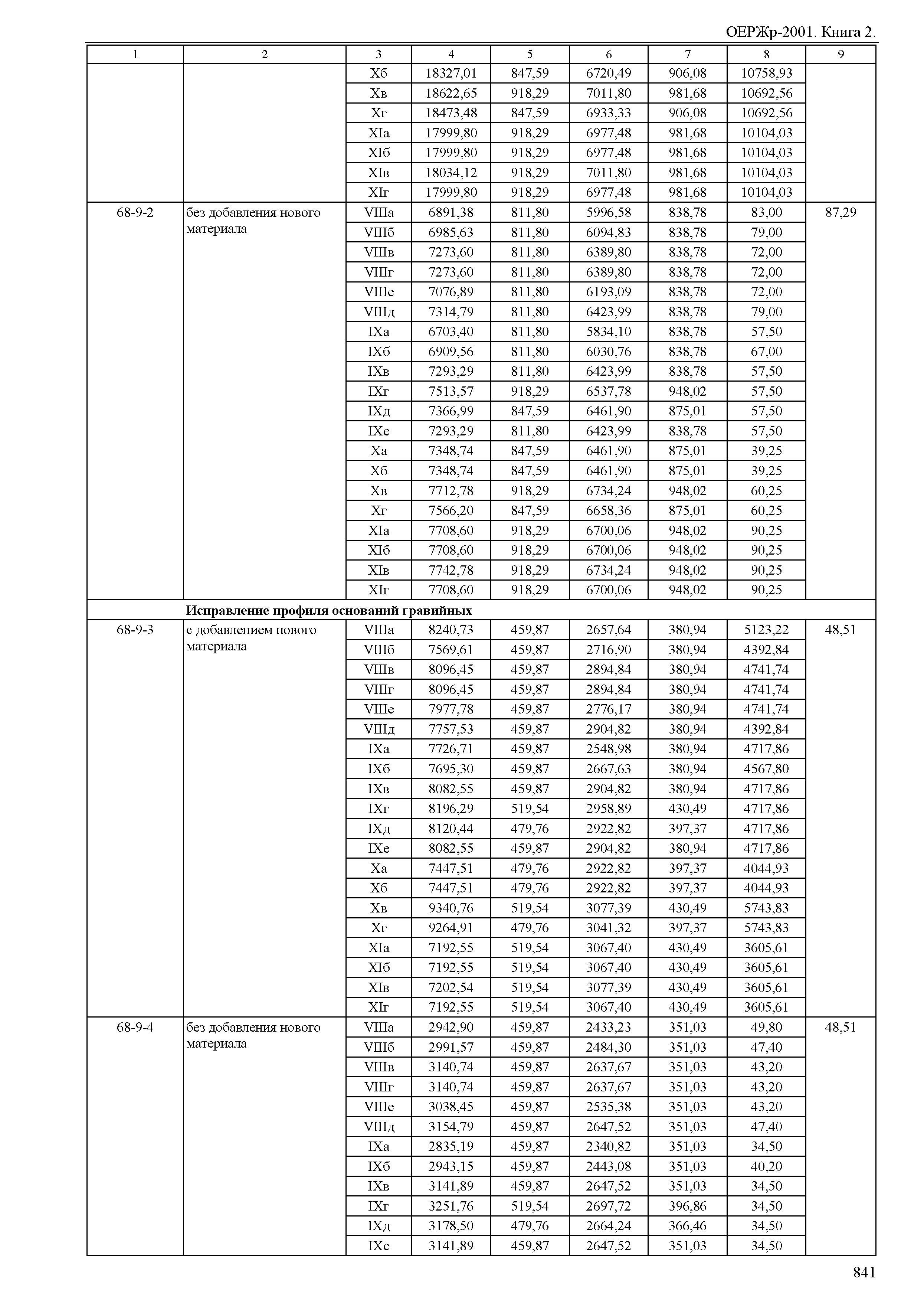 ОЕРЖр-2001. Книга 2.

| 1 | 2 | 3 | 4 | 5 | 6 | 7 | 8 | 9 |
|---|---|---|---|---|---|---|---|---|
| | | Xб | 18327,01 | 847,59 | 6720,49 | 906,08 | 10758,93 | |
| | | Xв | 18622,65 | 918,29 | 7011,80 | 981,68 | 10692,56 | |
| | | Xг | 18473,48 | 847,59 | 6933,33 | 906,08 | 10692,56 | |
| | | XIа | 17999,80 | 918,29 | 6977,48 | 981,68 | 10104,03 | |
| | | XIб | 17999,80 | 918,29 | 6977,48 | 981,68 | 10104,03 | |
| | | XIв | 18034,12 | 918,29 | 7011,80 | 981,68 | 10104,03 | |
| | | XIг | 17999,80 | 918,29 | 6977,48 | 981,68 | 10104,03 | |
| 68-9-2 | без добавления нового материала | VIIIа | 6891,38 | 811,80 | 5996,58 | 838,78 | 83,00 | 87,29 |
| | | VIIIб | 6985,63 | 811,80 | 6094,83 | 838,78 | 79,00 | |
| | | VIIIв | 7273,60 | 811,80 | 6389,80 | 838,78 | 72,00 | |
| | | VIIIг | 7273,60 | 811,80 | 6389,80 | 838,78 | 72,00 | |
| | | VIIIе | 7076,89 | 811,80 | 6193,09 | 838,78 | 72,00 | |
| | | VIIIд | 7314,79 | 811,80 | 6423,99 | 838,78 | 79,00 | |
| | | IXа | 6703,40 | 811,80 | 5834,10 | 838,78 | 57,50 | |
| | | IXб | 6909,56 | 811,80 | 6030,76 | 838,78 | 67,00 | |
| | | IXв | 7293,29 | 811,80 | 6423,99 | 838,78 | 57,50 | |
| | | IXг | 7513,57 | 918,29 | 6537,78 | 948,02 | 57,50 | |
| | | IXд | 7366,99 | 847,59 | 6461,90 | 875,01 | 57,50 | |
| | | IXе | 7293,29 | 811,80 | 6423,99 | 838,78 | 57,50 | |
| | | Xа | 7348,74 | 847,59 | 6461,90 | 875,01 | 39,25 | |
| | | Xб | 7348,74 | 847,59 | 6461,90 | 875,01 | 39,25 | |
| | | Xв | 7712,78 | 918,29 | 6734,24 | 948,02 | 60,25 | |
| | | Xг | 7566,20 | 847,59 | 6658,36 | 875,01 | 60,25 | |
| | | XIа | 7708,60 | 918,29 | 6700,06 | 948,02 | 90,25 | |
| | | XIб | 7708,60 | 918,29 | 6700,06 | 948,02 | 90,25 | |
| | | XIв | 7742,78 | 918,29 | 6734,24 | 948,02 | 90,25 | |
| | | XIг | 7708,60 | 918,29 | 6700,06 | 948,02 | 90,25 | |
| | **Исправление профиля оснований гравийных** | | | | | | | |
| 68-9-3 | с добавлением нового материала | VIIIа | 8240,73 | 459,87 | 2657,64 | 380,94 | 5123,22 | 48,51 |
| | | VIIIб | 7569,61 | 459,87 | 2716,90 | 380,94 | 4392,84 | |
| | | VIIIв | 8096,45 | 459,87 | 2894,84 | 380,94 | 4741,74 | |
| | | VIIIг | 8096,45 | 459,87 | 2894,84 | 380,94 | 4741,74 | |
| | | VIIIе | 7977,78 | 459,87 | 2776,17 | 380,94 | 4741,74 | |
| | | VIIIд | 7757,53 | 459,87 | 2904,82 | 380,94 | 4392,84 | |
| | | IXа | 7726,71 | 459,87 | 2548,98 | 380,94 | 4717,86 | |
| | | IXб | 7695,30 | 459,87 | 2667,63 | 380,94 | 4567,80 | |
| | | IXв | 8082,55 | 459,87 | 2904,82 | 380,94 | 4717,86 | |
| | | IXг | 8196,29 | 519,54 | 2958,89 | 430,49 | 4717,86 | |
| | | IXд | 8120,44 | 479,76 | 2922,82 | 397,37 | 4717,86 | |
| | | IXе | 8082,55 | 459,87 | 2904,82 | 380,94 | 4717,86 | |
| | | Xа | 7447,51 | 479,76 | 2922,82 | 397,37 | 4044,93 | |
| | | Xб | 7447,51 | 479,76 | 2922,82 | 397,37 | 4044,93 | |
| | | Xв | 9340,76 | 519,54 | 3077,39 | 430,49 | 5743,83 | |
| | | Xг | 9264,91 | 479,76 | 3041,32 | 397,37 | 5743,83 | |
| | | XIа | 7192,55 | 519,54 | 3067,40 | 430,49 | 3605,61 | |
| | | XIб | 7192,55 | 519,54 | 3067,40 | 430,49 | 3605,61 | |
| | | XIв | 7202,54 | 519,54 | 3077,39 | 430,49 | 3605,61 | |
| | | XIг | 7192,55 | 519,54 | 3067,40 | 430,49 | 3605,61 | |
| 68-9-4 | без добавления нового материала | VIIIа | 2942,90 | 459,87 | 2433,23 | 351,03 | 49,80 | 48,51 |
| | | VIIIб | 2991,57 | 459,87 | 2484,30 | 351,03 | 47,40 | |
| | | VIIIв | 3140,74 | 459,87 | 2637,67 | 351,03 | 43,20 | |
| | | VIIIг | 3140,74 | 459,87 | 2637,67 | 351,03 | 43,20 | |
| | | VIIIе | 3038,45 | 459,87 | 2535,38 | 351,03 | 43,20 | |
| | | VIIIд | 3154,79 | 459,87 | 2647,52 | 351,03 | 47,40 | |
| | | IXа | 2835,19 | 459,87 | 2340,82 | 351,03 | 34,50 | |
| | | IXб | 2943,15 | 459,87 | 2443,08 | 351,03 | 40,20 | |
| | | IXв | 3141,89 | 459,87 | 2647,52 | 351,03 | 34,50 | |
| | | IXг | 3251,76 | 519,54 | 2697,72 | 396,86 | 34,50 | |
| | | IXд | 3178,50 | 479,76 | 2664,24 | 366,46 | 34,50 | |
| | | IXе | 3141,89 | 459,87 | 2647,52 | 351,03 | 34,50 | |

841